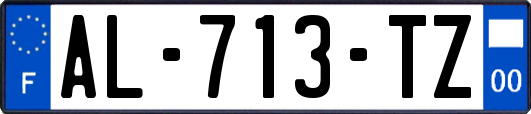 F
AL-713-TZ
00